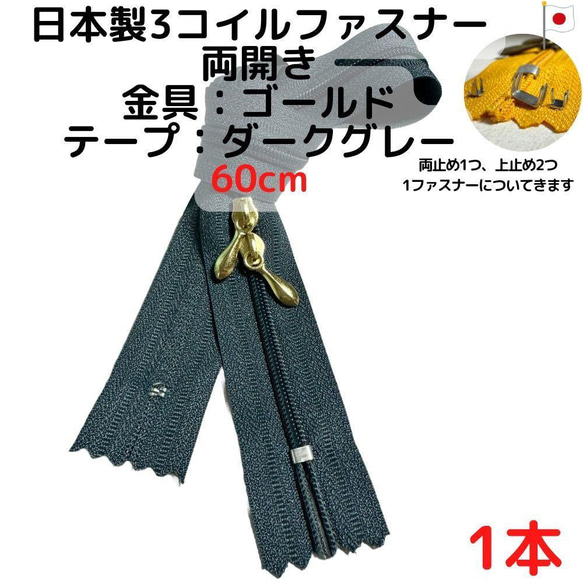 日本製3コイルファスナー
両開き
金具：ゴールド
テープ：ダークグレー
60cm

両止め1つ、上止め2つ
1ファスナーについてきます

1本